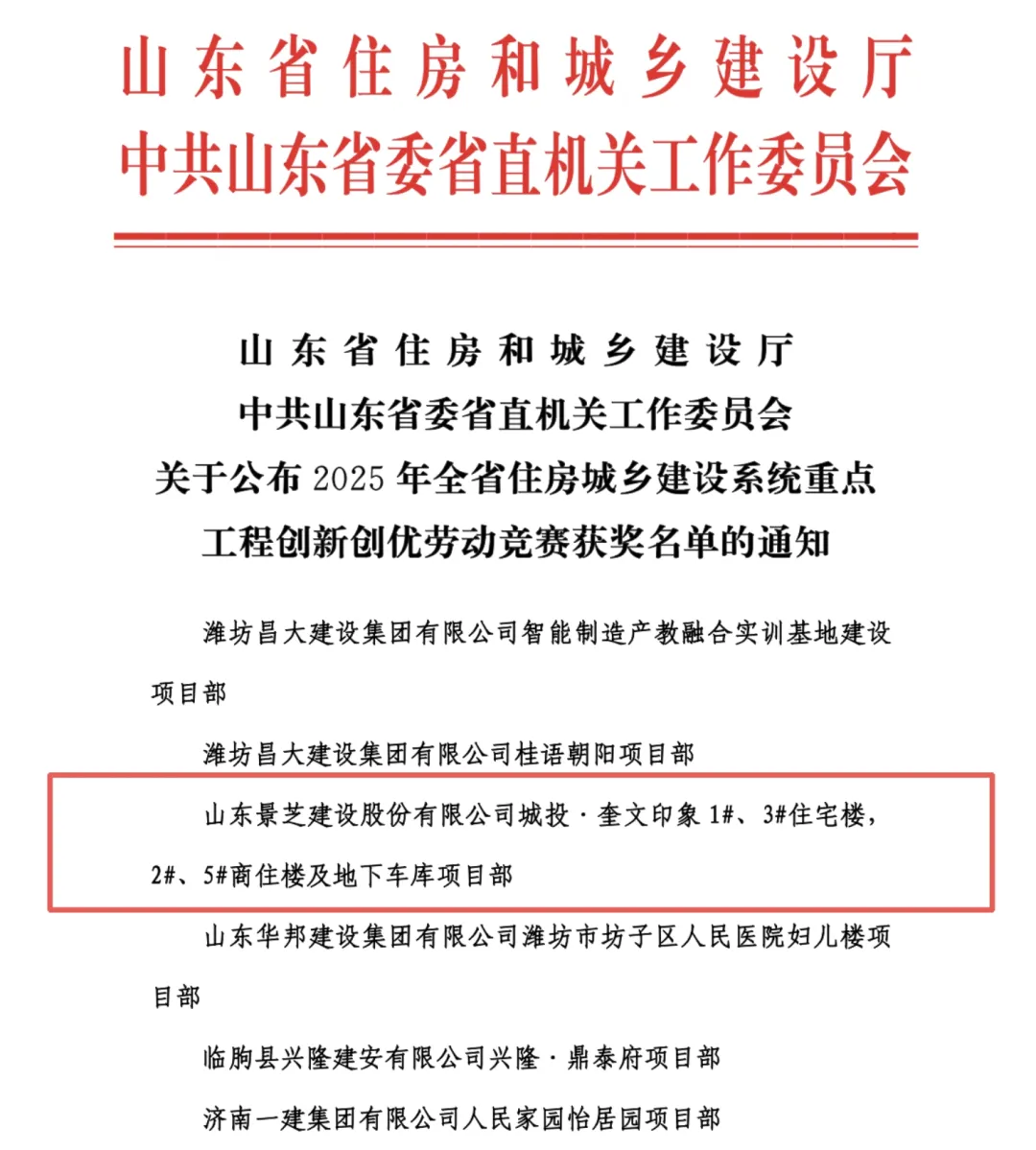 山东省住房和城乡建设厅
中共山东省委省直机关工作委员会

山东省住房和城乡建设厅
中共山东省委省直机关工作委员会
关于公布 2025 年全省住房城乡建设系统重点工程创新创优劳动竞赛获奖名单的通知

潍坊昌大建设集团有限公司智能制造产教融合实训基地建设项目部

潍坊昌大建设集团有限公司桂语朝阳项目部

山东景芝建设股份有限公司城投·奎文印象 1#、3#住宅楼，2#、5#商住楼及地下车库项目部

山东华邦建设集团有限公司潍坊市坊子区人民医院妇儿楼项目部

临朐县兴隆建安有限公司兴隆·鼎泰府项目部

济南一建集团有限公司人民家园怡居园项目部